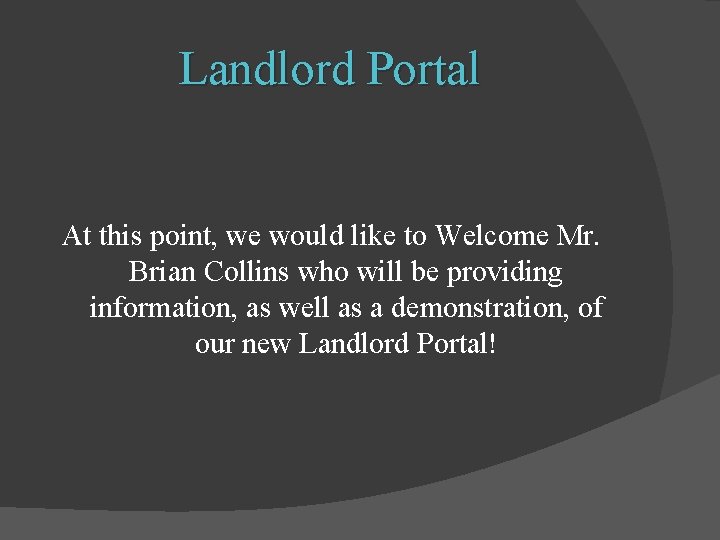 Landlord Portal

At this point, we would like to Welcome Mr. Brian Collins who will be providing information, as well as a demonstration, of our new Landlord Portal!